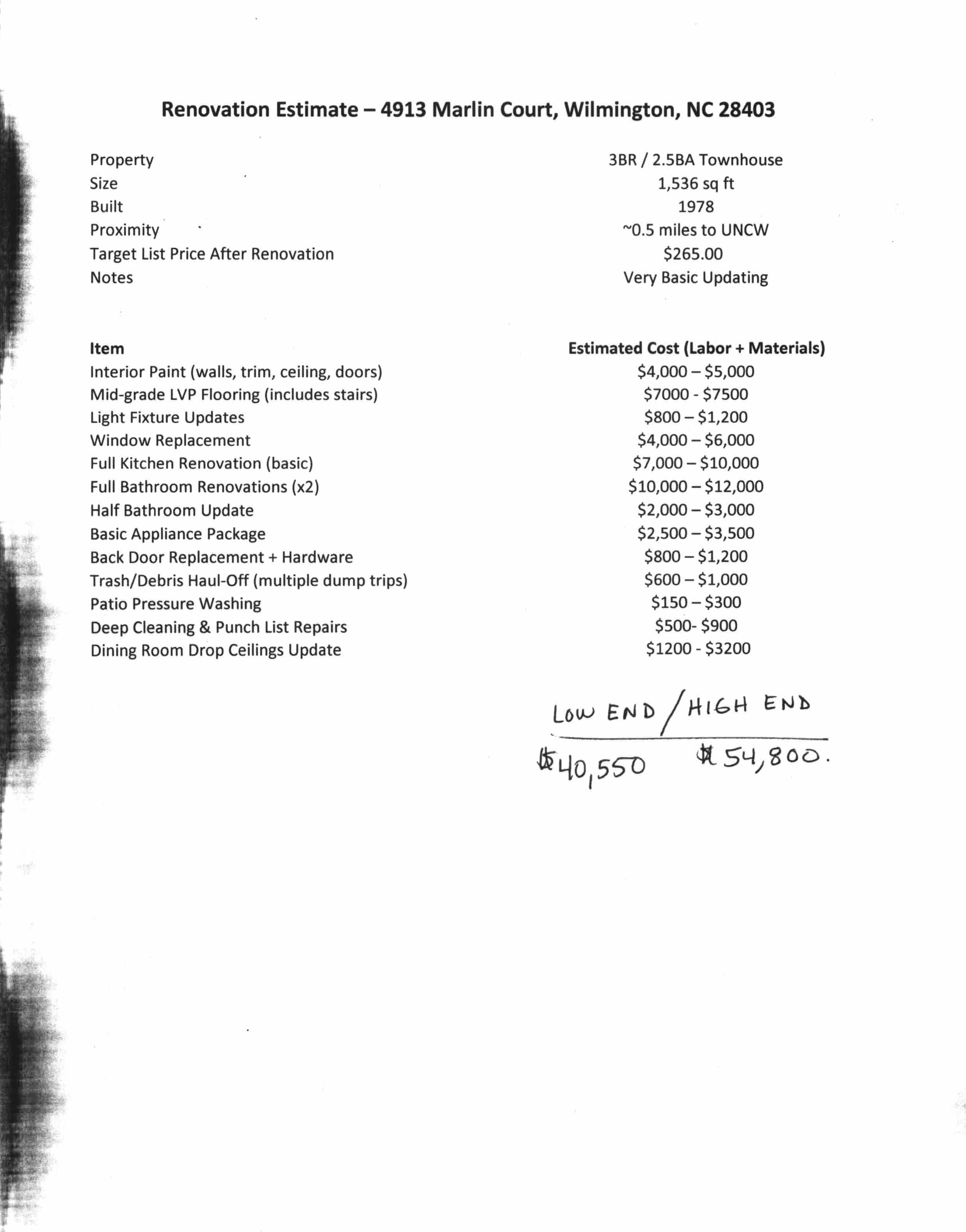 Renovation Estimate – 4913 Marlin Court, Wilmington, NC 28403

Property 3BR / 2.5BA Townhouse
Size 1,536 sq ft
Built 1978
Proximity ~0.5 miles to UNCW
Target List Price After Renovation $265.00
Notes Very Basic Updating

| Item | Estimated Cost (Labor + Materials) |
|---|---|
| Interior Paint (walls, trim, ceiling, doors) | $4,000 – $5,000 |
| Mid-grade LVP Flooring (includes stairs) | $7000 - $7500 |
| Light Fixture Updates | $800 – $1,200 |
| Window Replacement | $4,000 – $6,000 |
| Full Kitchen Renovation (basic) | $7,000 – $10,000 |
| Full Bathroom Renovations (x2) | $10,000 – $12,000 |
| Half Bathroom Update | $2,000 – $3,000 |
| Basic Appliance Package | $2,500 – $3,500 |
| Back Door Replacement + Hardware | $800 – $1,200 |
| Trash/Debris Haul-Off (multiple dump trips) | $600 – $1,000 |
| Patio Pressure Washing | $150 – $300 |
| Deep Cleaning & Punch List Repairs | $500- $900 |
| Dining Room Drop Ceilings Update | $1200 - $3200 |

LOW END / HIGH END

$40,550 $54,800.